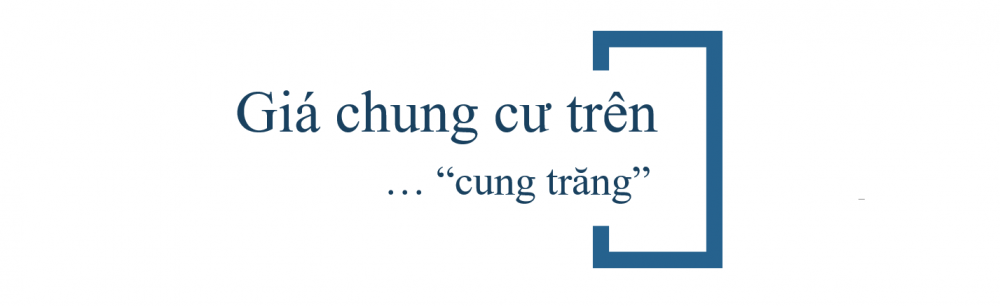 Giá chung cư trên

… “cung trăng”